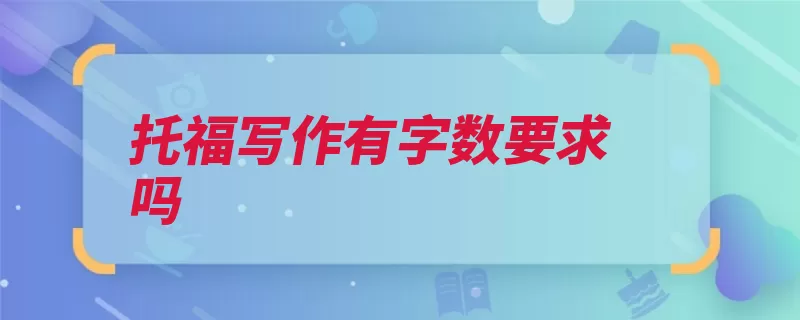 托福写作有字数要求吗